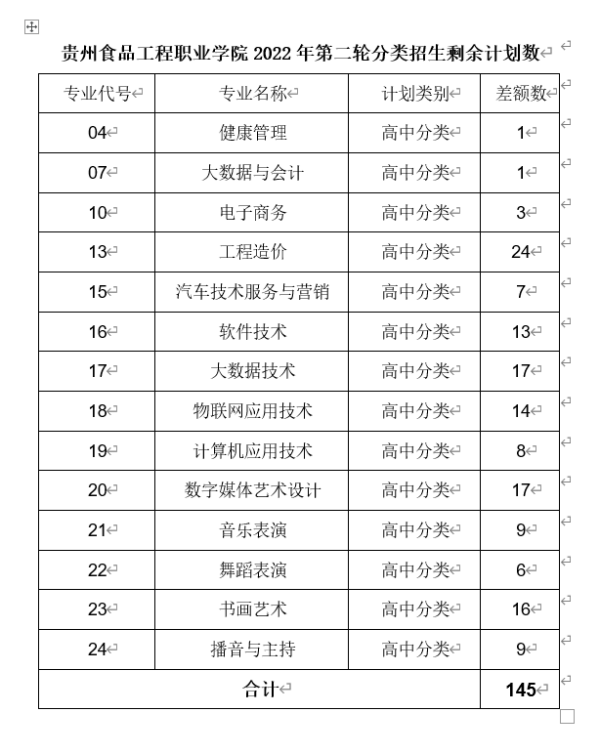 贵州食品工程职业学院 2022 年第二轮分类招生剩余计划数

| 专业代号 | 专业名称 | 计划类别 | 差额数 |
|---|---|---|---|
| 04 | 健康管理 | 高中分类 | 1 |
| 07 | 大数据与会计 | 高中分类 | 1 |
| 10 | 电子商务 | 高中分类 | 3 |
| 13 | 工程造价 | 高中分类 | 24 |
| 15 | 汽车技术服务与营销 | 高中分类 | 7 |
| 16 | 软件技术 | 高中分类 | 13 |
| 17 | 大数据技术 | 高中分类 | 17 |
| 18 | 物联网应用技术 | 高中分类 | 14 |
| 19 | 计算机应用技术 | 高中分类 | 8 |
| 20 | 数字媒体艺术设计 | 高中分类 | 17 |
| 21 | 音乐表演 | 高中分类 | 9 |
| 22 | 舞蹈表演 | 高中分类 | 6 |
| 23 | 书画艺术 | 高中分类 | 16 |
| 24 | 播音与主持 | 高中分类 | 9 |
| 合计 | | | 145 |